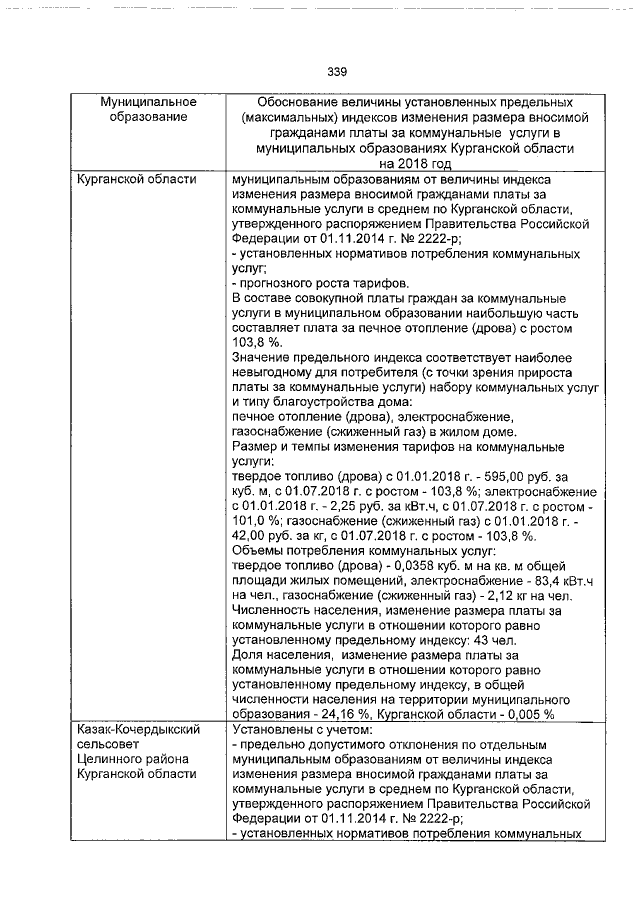 339

| Муниципальное образование | Обоснование величины установленных предельных (максимальных) индексов изменения размера вносимой гражданами платы за коммунальные услуги в муниципальных образованиях Курганской области на 2018 год |
|---|---|
| Курганской области | муниципальным образованиям от величины индекса изменения размера вносимой гражданами платы за коммунальные услуги в среднем по Курганской области, утвержденного распоряжением Правительства Российской Федерации от 01.11.2014 г. № 2222-р; - установленных нормативов потребления коммунальных услуг; - прогнозного роста тарифов. В составе совокупной платы граждан за коммунальные услуги в муниципальном образовании наибольшую часть составляет плата за печное отопление (дрова) с ростом 103,8 %. Значение предельного индекса соответствует наиболее невыгодному для потребителя (с точки зрения прироста платы за коммунальные услуги) набору коммунальных услуг и типу благоустройства дома: печное отопление (дрова), электроснабжение, газоснабжение (сжиженный газ) в жилом доме. Размер и темпы изменения тарифов на коммунальные услуги: твердое топливо (дрова) с 01.01.2018 г. - 595,00 руб. за куб. м, с 01.07.2018 г. с ростом - 103,8 %; электроснабжение с 01.01.2018 г. - 2,25 руб. за кВт.ч, с 01.07.2018 г. с ростом - 101,0 %; газоснабжение (сжиженный газ) с 01.01.2018 г. - 42,00 руб. за кг, с 01.07.2018 г. с ростом - 103,8 %. Объемы потребления коммунальных услуг: твердое топливо (дрова) - 0,0358 куб. м на кв. м общей площади жилых помещений, электроснабжение - 83,4 кВт.ч на чел., газоснабжение (сжиженный газ) - 2,12 кг на чел. Численность населения, изменение размера платы за коммунальные услуги в отношении которого равно установленному предельному индексу: 43 чел. Доля населения, изменение размера платы за коммунальные услуги в отношении которого равно установленному предельному индексу, в общей численности населения на территории муниципального образования - 24,16 %, Курганской области - 0,005 % |
| Казак-Кочердыкский сельсовет Целинного района Курганской области | Установлены с учетом: - предельно допустимого отклонения по отдельным муниципальным образованиям от величины индекса изменения размера вносимой гражданами платы за коммунальные услуги в среднем по Курганской области, утвержденного распоряжением Правительства Российской Федерации от 01.11.2014 г. № 2222-р; - установленных нормативов потребления коммунальных |